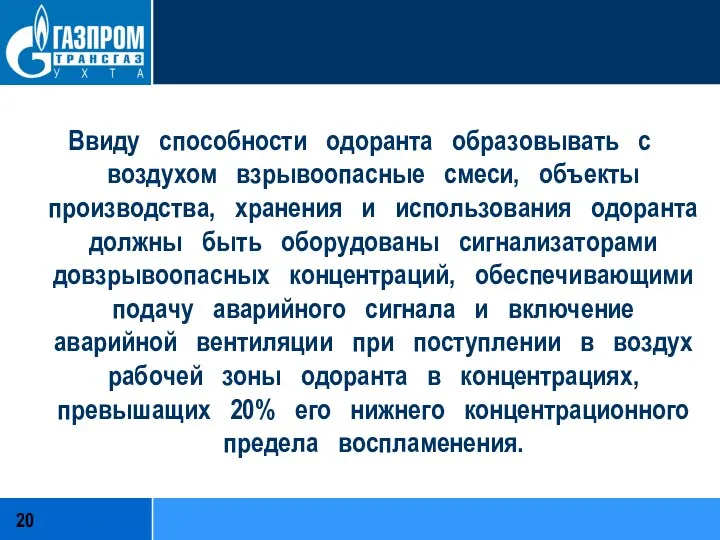 ГАЗПРОМ
ТРАНСГАЗ
УХТА

Ввиду способности одоранта образовывать с воздухом взрывоопасные смеси, объекты производства, хранения и использования одоранта должны быть оборудованы сигнализаторами довзрывоопасных концентраций, обеспечивающими подачу аварийного сигнала и включение аварийной вентиляции при поступлении в воздух рабочей зоны одоранта в концентрациях, превышащих 20% его нижнего концентрационного предела воспламенения.

20